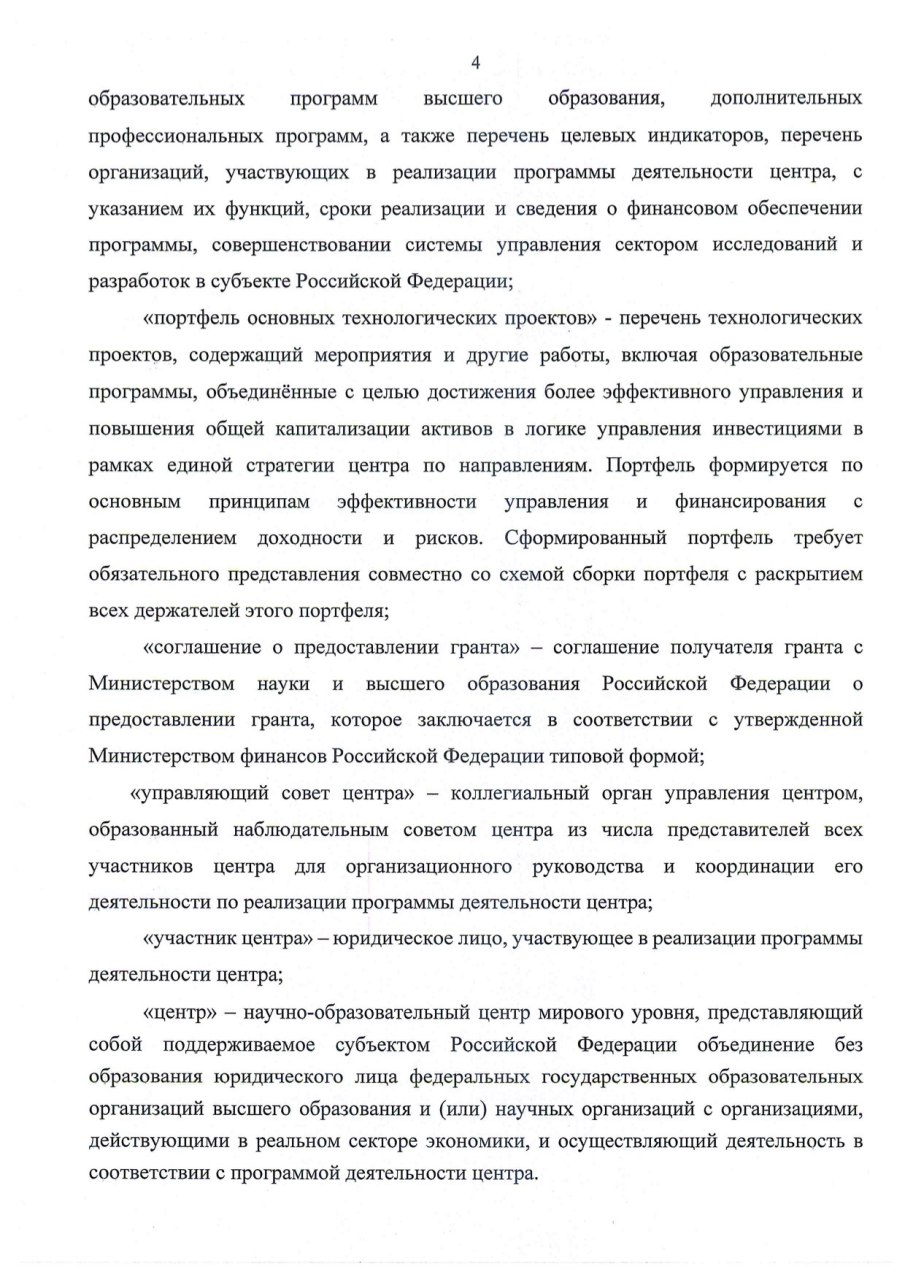 4

образовательных программ высшего образования, дополнительных профессиональных программ, а также перечень целевых индикаторов, перечень организаций, участвующих в реализации программы деятельности центра, с указанием их функций, сроки реализации и сведения о финансовом обеспечении программы, совершенствовании системы управления сектором исследований и разработок в субъекте Российской Федерации;

«портфель основных технологических проектов» - перечень технологических проектов, содержащий мероприятия и другие работы, включая образовательные программы, объединённые с целью достижения более эффективного управления и повышения общей капитализации активов в логике управления инвестициями в рамках единой стратегии центра по направлениям. Портфель формируется по основным принципам эффективности управления и финансирования с распределением доходности и рисков. Сформированный портфель требует обязательного представления совместно со схемой сборки портфеля с раскрытием всех держателей этого портфеля;

«соглашение о предоставлении гранта» – соглашение получателя гранта с Министерством науки и высшего образования Российской Федерации о предоставлении гранта, которое заключается в соответствии с утвержденной Министерством финансов Российской Федерации типовой формой;

«управляющий совет центра» – коллегиальный орган управления центром, образованный наблюдательным советом центра из числа представителей всех участников центра для организационного руководства и координации его деятельности по реализации программы деятельности центра;

«участник центра» – юридическое лицо, участвующее в реализации программы деятельности центра;

«центр» – научно-образовательный центр мирового уровня, представляющий собой поддерживаемое субъектом Российской Федерации объединение без образования юридического лица федеральных государственных образовательных организаций высшего образования и (или) научных организаций с организациями, действующими в реальном секторе экономики, и осуществляющий деятельность в соответствии с программой деятельности центра.